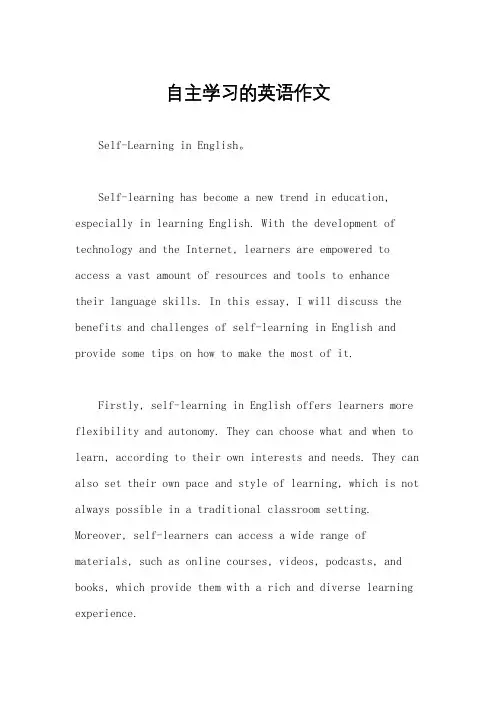 自主学习的英语作文

Self-Learning in English。

Self-learning has become a new trend in education, especially in learning English. With the development of technology and the Internet, learners are empowered to access a vast amount of resources and tools to enhance their language skills. In this essay, I will discuss the benefits and challenges of self-learning in English and provide some tips on how to make the most of it.

Firstly, self-learning in English offers learners more flexibility and autonomy. They can choose what and when to learn, according to their own interests and needs. They can also set their own pace and style of learning, which is not always possible in a traditional classroom setting. Moreover, self-learners can access a wide range of materials, such as online courses, videos, podcasts, and books, which provide them with a rich and diverse learning experience.